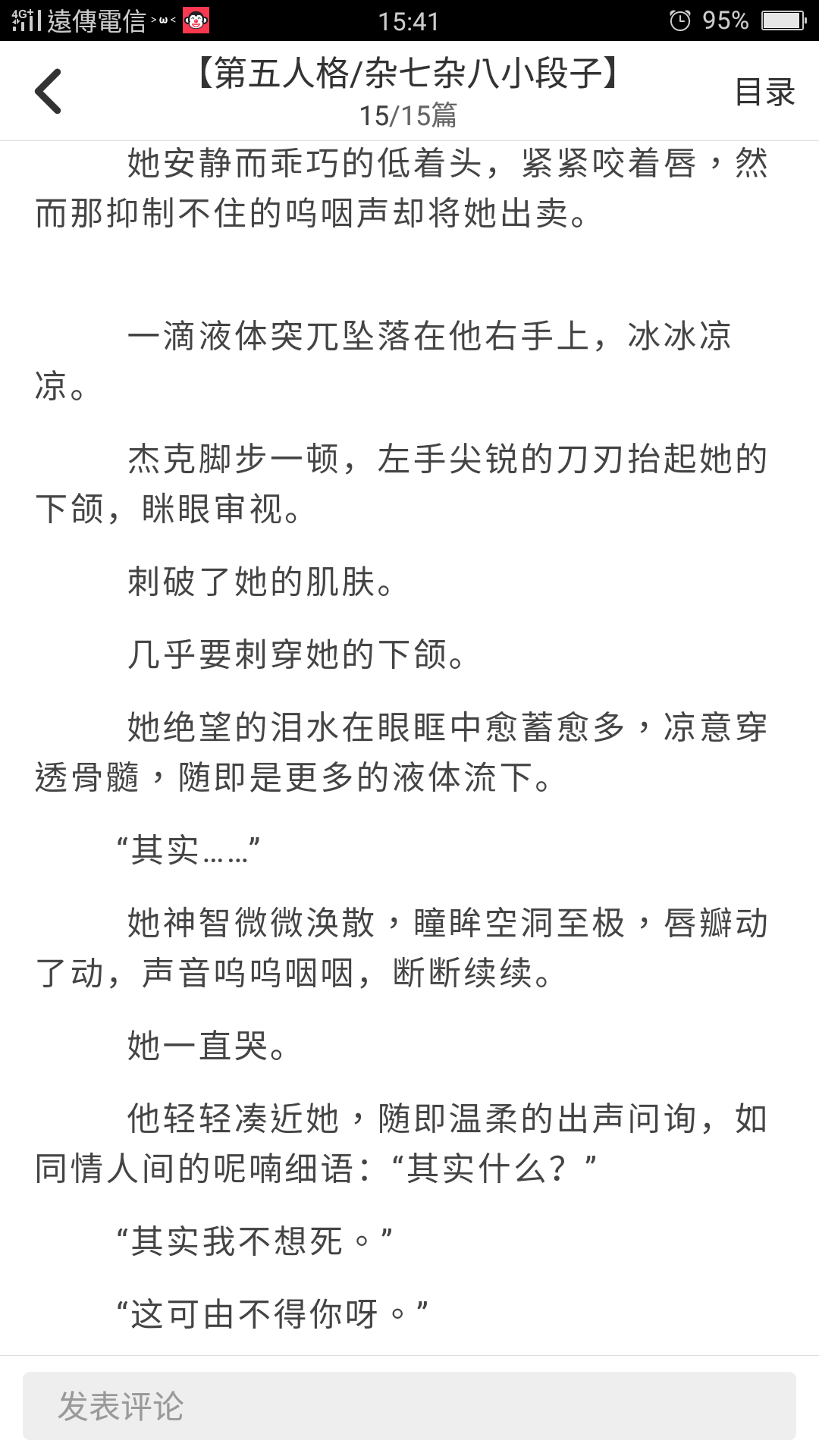 4G 遠傳電信 >ω< 15:41 95%

【第五人格/杂七杂八小段子】
15/15篇
目录

她安静而乖巧的低着头，紧紧咬着唇，然而那抑制不住的呜咽声却将她出卖。

一滴液体突兀坠落在他右手上，冰冰凉凉。

杰克脚步一顿，左手尖锐的刀刃抬起她的下颌，眯眼审视。

刺破了她的肌肤。

几乎要刺穿她的下颌。

她绝望的泪水在眼眶中愈蓄愈多，凉意穿透骨髓，随即是更多的液体流下。

“其实……”

她神智微微涣散，瞳眸空洞至极，唇瓣动了动，声音呜呜咽咽，断断续续。

她一直哭。

他轻轻凑近她，随即温柔的出声问询，如同情人间的呢喃细语：“其实什么？”

“其实我不想死。”

“这可由不得你呀。”

发表评论